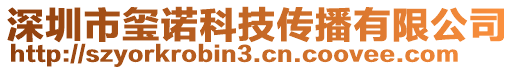 深圳市玺诺科技传播有限公司
http://szyorkrobin3.cn.coovee.com